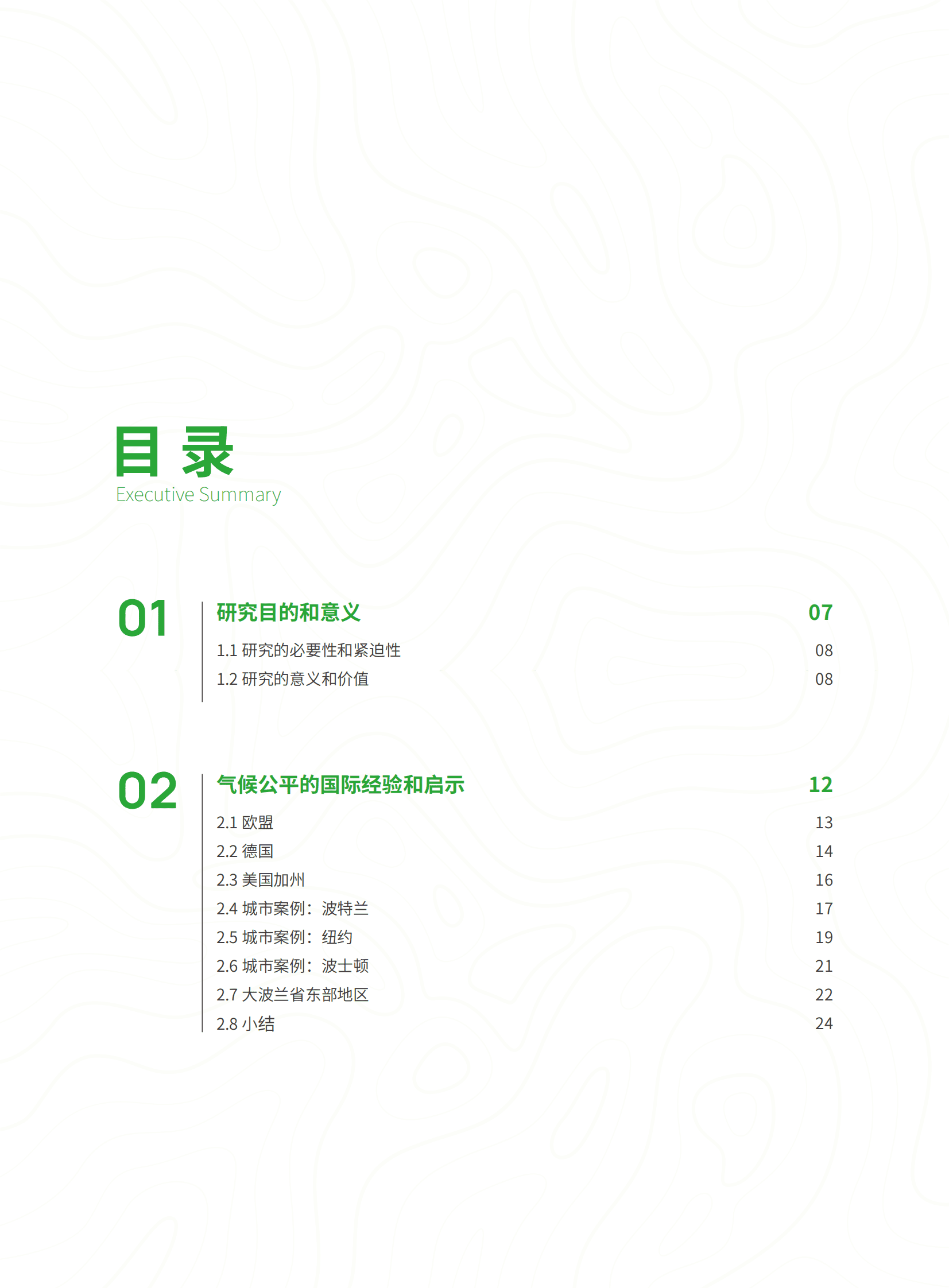 目 录
Executive Summary

01
研究目的和意义 07
1.1 研究的必要性和紧迫性 08
1.2 研究的意义和价值 08

02
气候公平的国际经验和启示 12
2.1 欧盟 13
2.2 德国 14
2.3 美国加州 16
2.4 城市案例：波特兰 17
2.5 城市案例：纽约 19
2.6 城市案例：波士顿 21
2.7 大波兰省东部地区 22
2.8 小结 24